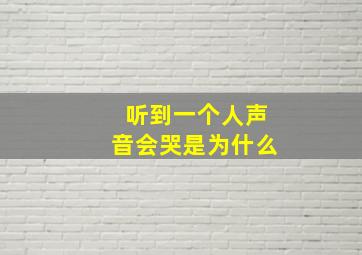 听到一个人声音会哭是为什么